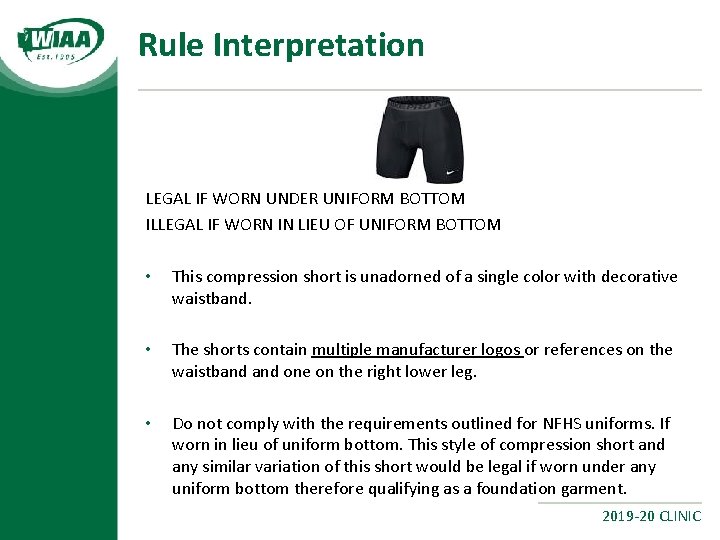 WIAA
Est. 1905

Rule Interpretation

LEGAL IF WORN UNDER UNIFORM BOTTOM
ILLEGAL IF WORN IN LIEU OF UNIFORM BOTTOM

• This compression short is unadorned of a single color with decorative waistband.

• The shorts contain multiple manufacturer logos or references on the waistband and one on the right lower leg.

• Do not comply with the requirements outlined for NFHS uniforms. If worn in lieu of uniform bottom. This style of compression short and any similar variation of this short would be legal if worn under any uniform bottom therefore qualifying as a foundation garment.

2019-20 CLINIC